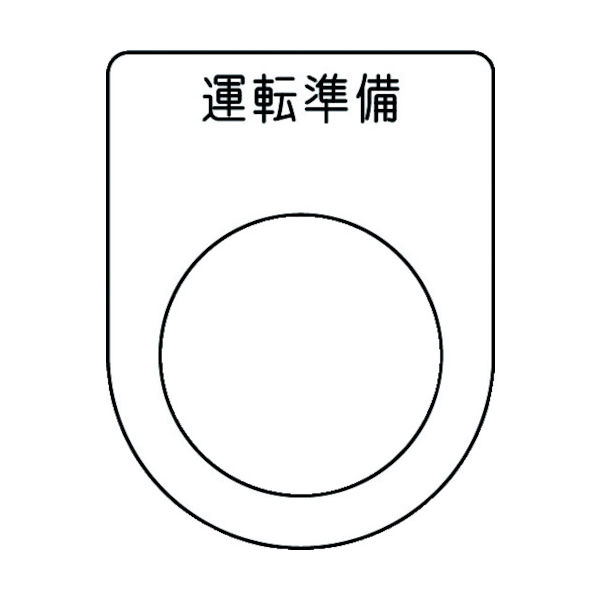 運転準備